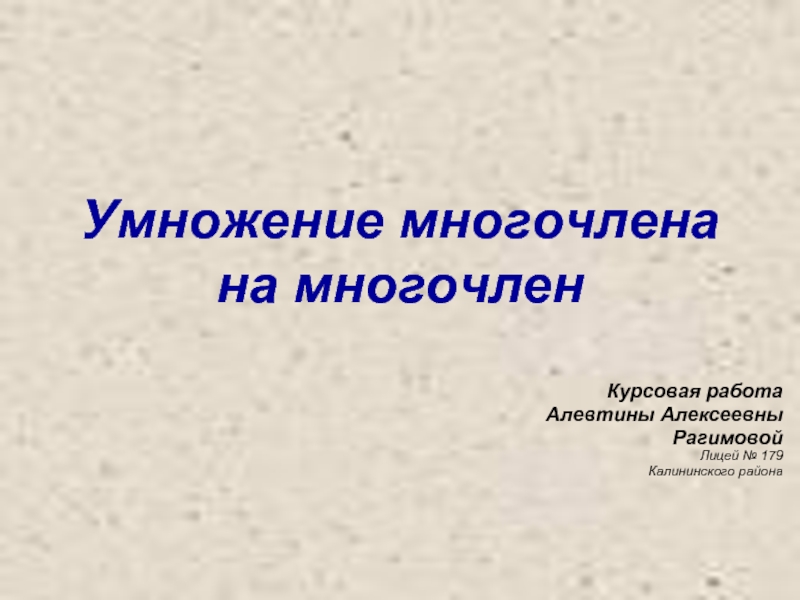 Умножение многочлена на многочлен

Курсовая работа Алевтины Алексеевны Рагимовой
Лицей № 179
Калининского района